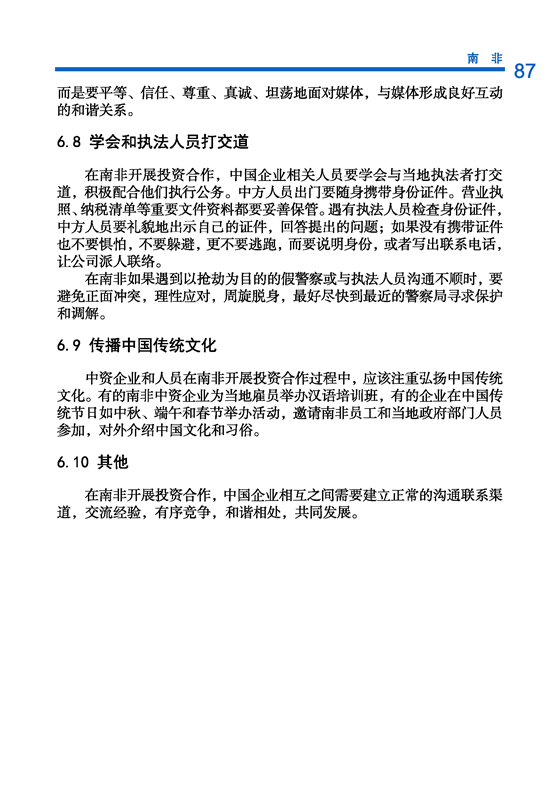 南 非 87

而是要平等、信任、尊重、真诚、坦荡地面对媒体，与媒体形成良好互动的和谐关系。

6.8 学会和执法人员打交道

在南非开展投资合作，中国企业相关人员要学会与当地执法者打交道，积极配合他们执行公务。中方人员出门要随身携带身份证件。营业执照、纳税清单等重要文件资料都要妥善保管。遇有执法人员检查身份证件，中方人员要礼貌地出示自己的证件，回答提出的问题；如果没有携带证件也不要惧怕，不要躲避，更不要逃跑，而要说明身份，或者写出联系电话，让公司派人联络。

在南非如果遇到以抢劫为目的的假警察或与执法人员沟通不顺时，要避免正面冲突，理性应对，周旋脱身，最好尽快到最近的警察局寻求保护和调解。

6.9 传播中国传统文化

中资企业和人员在南非开展投资合作过程中，应该注重弘扬中国传统文化。有的南非中资企业为当地雇员举办汉语培训班，有的企业在中国传统节日如中秋、端午和春节举办活动，邀请南非员工和当地政府部门人员参加，对外介绍中国文化和习俗。

6.10 其他

在南非开展投资合作，中国企业相互之间需要建立正常的沟通联系渠道，交流经验，有序竞争，和谐相处，共同发展。